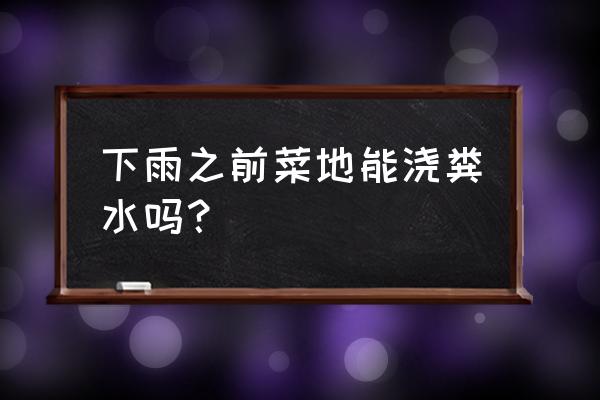 下雨之前菜地能浇粪水吗？